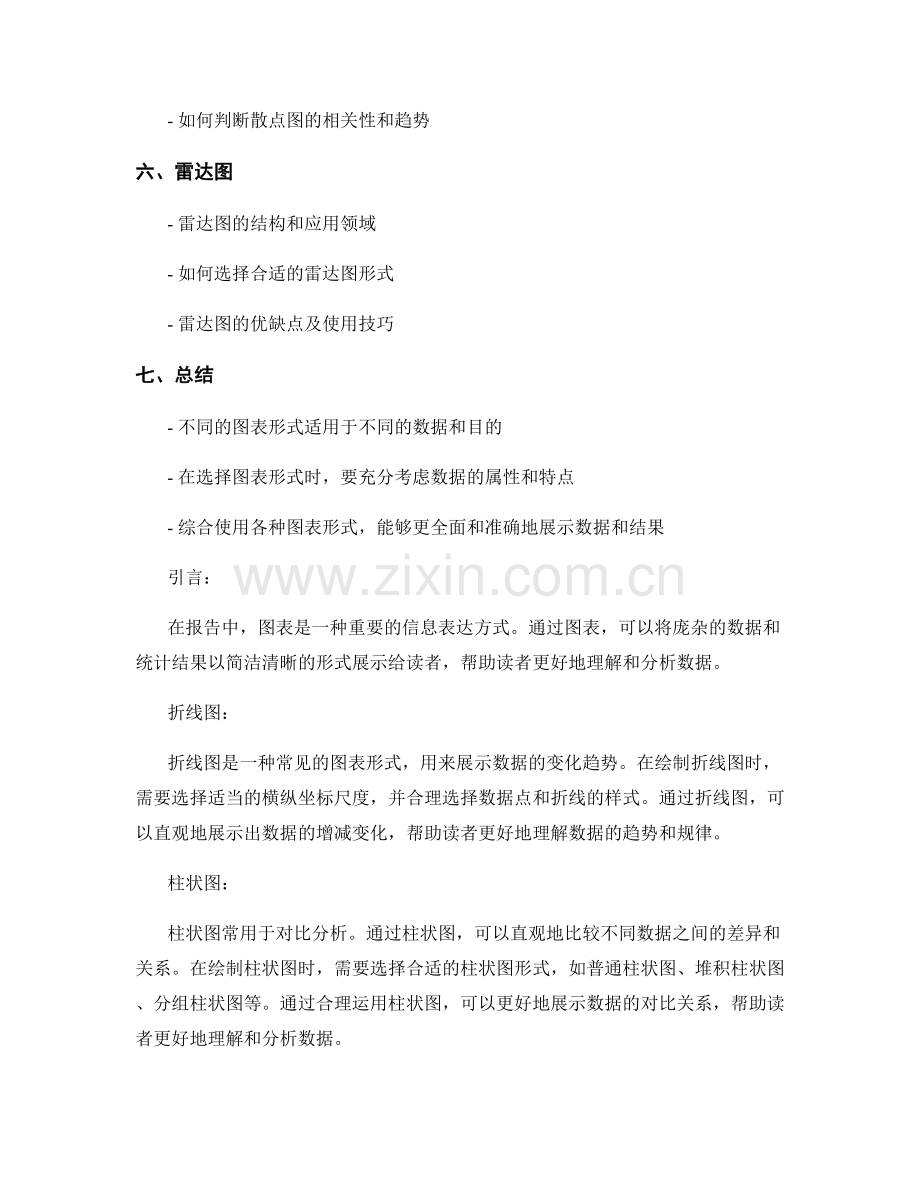 - 如何判断散点图的相关性和趋势

六、雷达图

- 雷达图的结构和应用领域

- 如何选择合适的雷达图形式

- 雷达图的优缺点及使用技巧

七、总结

- 不同的图表形式适用于不同的数据和目的

- 在选择图表形式时，要充分考虑数据的属性和特点

- 综合使用各种图表形式，能够更全面和准确地展示数据和结果

引言：

www.zixin.com.cn

在报告中，图表是一种重要的信息表达方式。通过图表，可以将庞杂的数据和统计结果以简洁清晰的形式展示给读者，帮助读者更好地理解和分析数据。

折线图：

折线图是一种常见的图表形式，用来展示数据的变化趋势。在绘制折线图时，需要选择适当的横纵坐标尺度，并合理选择数据点和折线的样式。通过折线图，可以直观地展示出数据的增减变化，帮助读者更好地理解数据的趋势和规律。

柱状图：

柱状图常用于对比分析。通过柱状图，可以直观地比较不同数据之间的差异和关系。在绘制柱状图时，需要选择合适的柱状图形式，如普通柱状图、堆积柱状图、分组柱状图等。通过合理运用柱状图，可以更好地展示数据的对比关系，帮助读者更好地理解和分析数据。